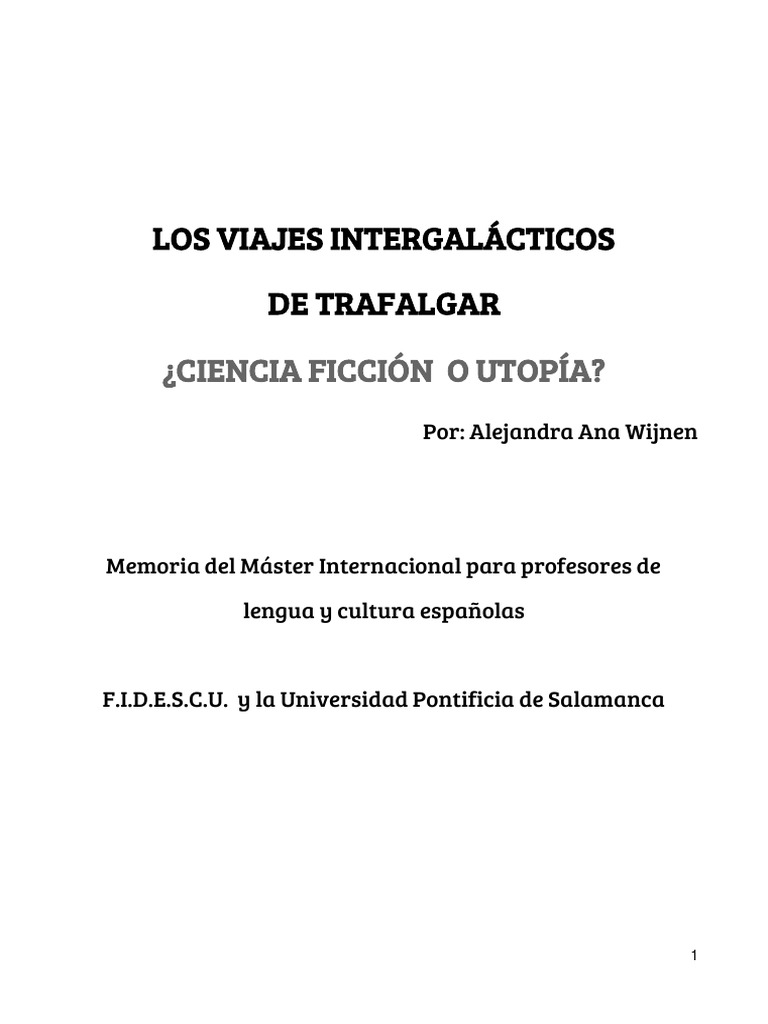 LOS VIAJES INTERGALÁCTICOS

DE TRAFALGAR

¿CIENCIA FICCIÓN O UTOPÍA?

Por: Alejandra Ana Wijnen

Memoria del Máster Internacional para profesores de lengua y cultura españolas

F.I.D.E.S.C.U. y la Universidad Pontificia de Salamanca

1